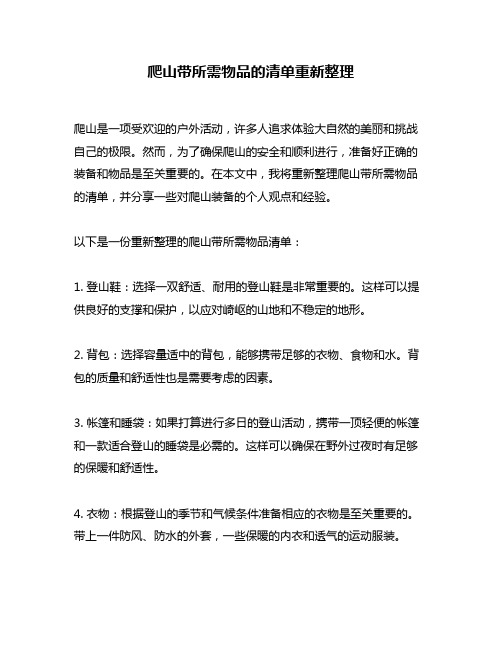 爬山带所需物品的清单重新整理

爬山是一项受欢迎的户外活动，许多人追求体验大自然的美丽和挑战自己的极限。然而，为了确保爬山的安全和顺利进行，准备好正确的装备和物品是至关重要的。在本文中，我将重新整理爬山带所需物品的清单，并分享一些对爬山装备的个人观点和经验。

以下是一份重新整理的爬山带所需物品清单：

1. 登山鞋：选择一双舒适、耐用的登山鞋是非常重要的。这样可以提供良好的支撑和保护，以应对崎岖的山地和不稳定的地形。

2. 背包：选择容量适中的背包，能够携带足够的衣物、食物和水。背包的质量和舒适性也是需要考虑的因素。

3. 帐篷和睡袋：如果打算进行多日的登山活动，携带一顶轻便的帐篷和一款适合登山的睡袋是必需的。这样可以确保在野外过夜时有足够的保暖和舒适性。

4. 衣物：根据登山的季节和气候条件准备相应的衣物是至关重要的。带上一件防风、防水的外套，一些保暖的内衣和透气的运动服装。